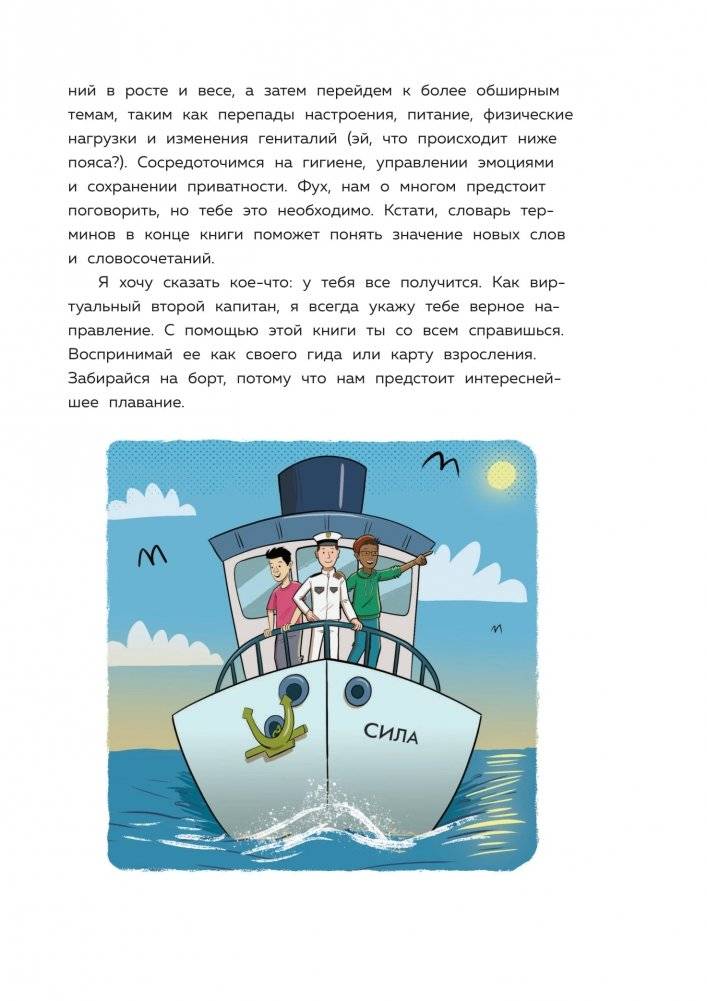 ний в росте и весе, а затем перейдем к более обширным темам, таким как перепады настроения, питание, физические нагрузки и изменения гениталий (эй, что происходит ниже пояса?). Сосредоточимся на гигиене, управлении эмоциями и сохранении приватности. Фух, нам о многом предстоит поговорить, но тебе это необходимо. Кстати, словарь терминов в конце книги поможет понять значение новых слов и словосочетаний.

Я хочу сказать кое-что: у тебя все получится. Как виртуальный второй капитан, я всегда укажу тебе верное направление. С помощью этой книги ты со всем справишься. Воспринимай ее как своего гида или карту взросления. Забирайся на борт, потому что нам предстоит интереснейшее плавание.

СИЛА